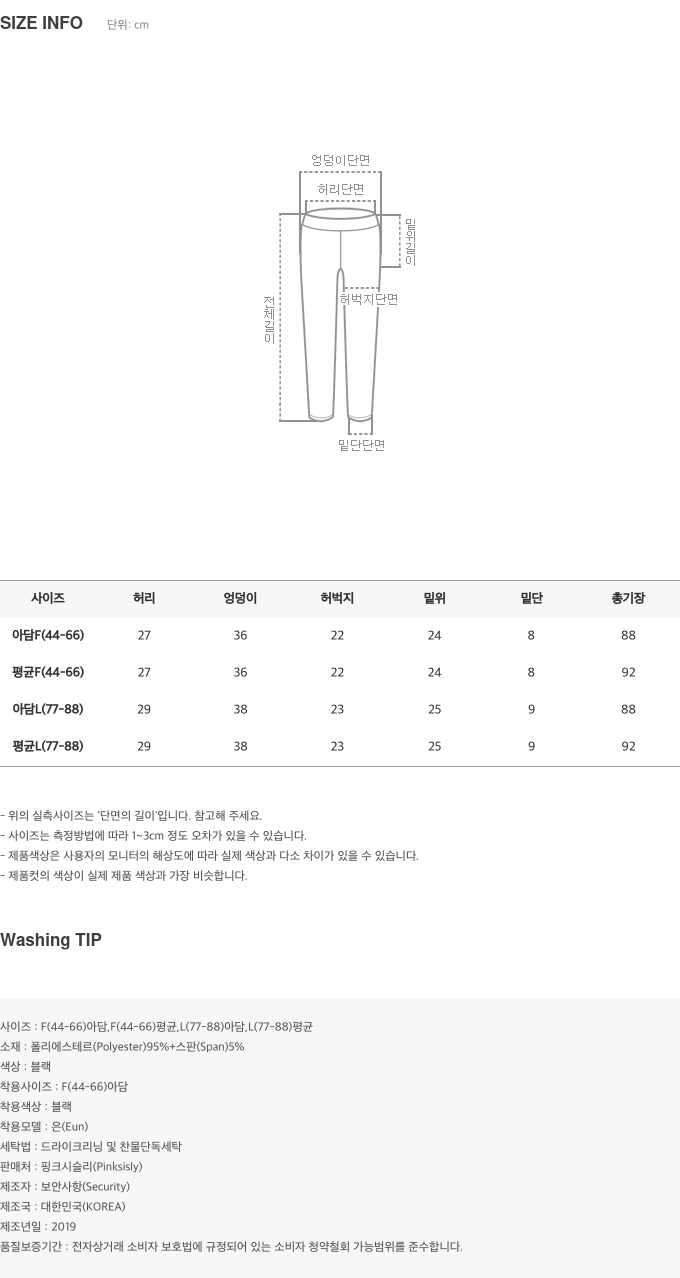 SIZE INFO 단위: cm

엉덩이단면
허리단면
밑위길이
전체길이
허벅지단면
밑단단면

| 사이즈 | 허리 | 엉덩이 | 허벅지 | 밑위 | 밑단 | 총기장 |
|---|---|---|---|---|---|---|
| 아담F(44-66) | 27 | 36 | 22 | 24 | 8 | 88 |
| 평균F(44-66) | 27 | 36 | 22 | 24 | 8 | 92 |
| 아담L(77-88) | 29 | 38 | 23 | 25 | 9 | 88 |
| 평균L(77-88) | 29 | 38 | 23 | 25 | 9 | 92 |

- 위의 실측사이즈는 '단면의 길이'입니다. 참고해 주세요.
- 사이즈는 측정방법에 따라 1~3cm 정도 오차가 있을 수 있습니다.
- 제품색상은 사용자의 모니터의 해상도에 따라 실제 색상과 다소 차이가 있을 수 있습니다.
- 제품컷의 색상이 실제 제품 색상과 가장 비슷합니다.

Washing TIP

사이즈 : F(44-66)아담,F(44-66)평균,L(77-88)아담,L(77-88)평균
소재 : 폴리에스테르(Polyester)95%+스판(Span)5%
색상 : 블랙
착용사이즈 : F(44-66)아담
착용색상 : 블랙
착용모델 : 은(Eun)
세탁법 : 드라이크리닝 및 찬물단독세탁
판매처 : 핑크시슬리(Pinksisly)
제조자 : 보안사항(Security)
제조국 : 대한민국(KOREA)
제조년일 : 2019
품질보증기간 : 전자상거래 소비자 보호법에 규정되어 있는 소비자 청약철회 가능범위를 준수합니다.